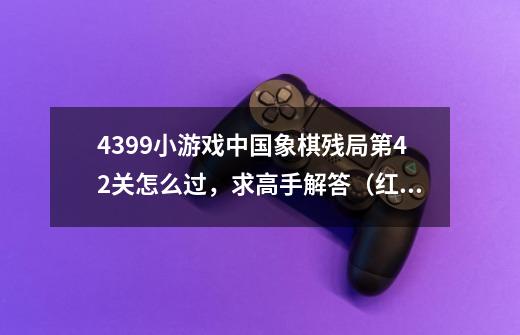 4399小游戏中国象棋残局第42关怎么过，求高手解答（红...